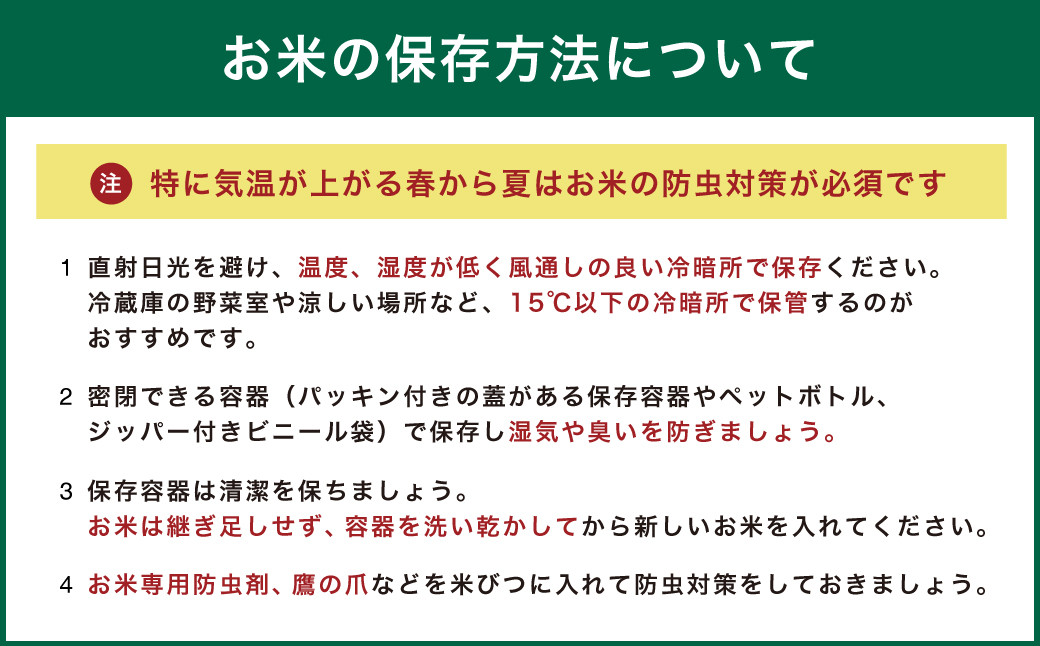 お米の保存方法について

注 特に気温が上がる春から夏はお米の防虫対策が必須です

1 直射日光を避け、温度、湿度が低く風通しの良い冷暗所で保存ください。冷蔵庫の野菜室や涼しい場所など、15℃以下の冷暗所で保管するのがおすすめです。

2 密閉できる容器（パッキン付きの蓋がある保存容器やペットボトル、ジッパー付きビニール袋）で保存し湿気や臭いを防ぎましょう。

3 保存容器は清潔を保ちましょう。お米は継ぎ足しせず、容器を洗い乾かしてから新しいお米を入れてください。

4 お米専用防虫剤、鷹の爪などを米びつに入れて防虫対策をしておきましょう。